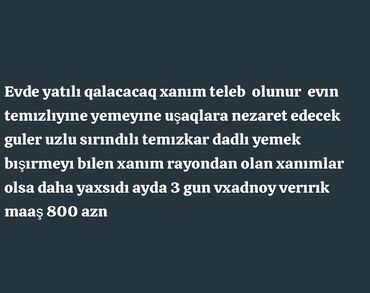 Evde yatılı qalacacaq xanım teleb olunur evın temızlıyıne yemeyıne uşaqlara nezaret edecek guler uzlu sırındılı temızkar dadlı yemek bışırmeyı bılen xanım rayondan olan xanımlar olsa daha yaxsıdı ayda 3 gun vxadnoy verırık maaş 800 azn